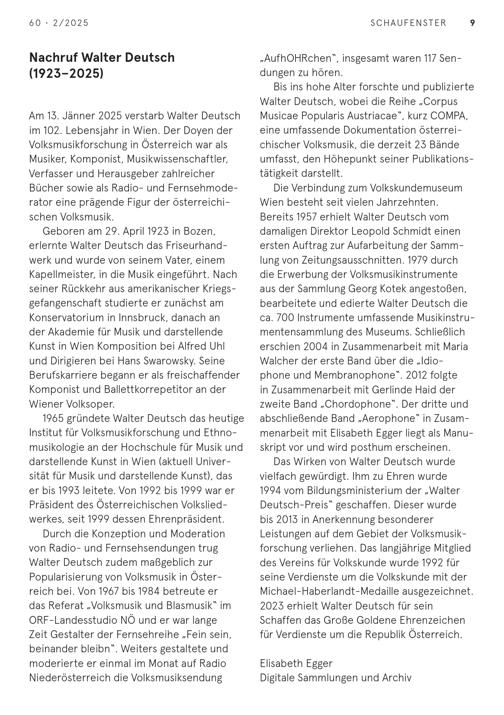 60 · 2/2025

SCHAUFENSTER 9

Nachruf Walter Deutsch (1923–2025)

Am 13. Jänner 2025 verstarb Walter Deutsch im 102. Lebensjahr in Wien. Der Doyen der Volksmusikforschung in Österreich war als Musiker, Komponist, Musikwissenschaftler, Verfasser und Herausgeber zahlreicher Bücher sowie als Radio- und Fernsehmoderator eine prägende Figur der österreichischen Volksmusik.

Geboren am 29. April 1923 in Bozen, erlernte Walter Deutsch das Friseurhandwerk und wurde von seinem Vater, einem Kapellmeister, in die Musik eingeführt. Nach seiner Rückkehr aus amerikanischer Kriegsgefangenschaft studierte er zunächst am Konservatorium in Innsbruck, danach an der Akademie für Musik und darstellende Kunst in Wien Komposition bei Alfred Uhl und Dirigieren bei Hans Swarowsky. Seine Berufskarriere begann er als freischaffender Komponist und Ballettkorrepetitor an der Wiener Volksoper.

1965 gründete Walter Deutsch das heutige Institut für Volksmusikforschung und Ethnomusikologie an der Hochschule für Musik und darstellende Kunst in Wien (aktuell Universität für Musik und darstellende Kunst), das er bis 1993 leitete. Von 1992 bis 1999 war er Präsident des Österreichischen Volksliedwerkes, seit 1999 dessen Ehrenpräsident.

Durch die Konzeption und Moderation von Radio- und Fernsehsendungen trug Walter Deutsch zudem maßgeblich zur Popularisierung von Volksmusik in Österreich bei. Von 1967 bis 1984 betreute er das Referat „Volksmusik und Blasmusik" im ORF-Landesstudio NÖ und er war lange Zeit Gestalter der Fernsehreihe „Fein sein, beinander bleibn". Weiters gestaltete und moderierte er einmal im Monat auf Radio Niederösterreich die Volksmusiksendung „AufhOHRchen", insgesamt waren 117 Sendungen zu hören.

Bis ins hohe Alter forschte und publizierte Walter Deutsch, wobei die Reihe „Corpus Musicae Popularis Austriacae", kurz COMPA, eine umfassende Dokumentation österreichischer Volksmusik, die derzeit 23 Bände umfasst, den Höhepunkt seiner Publikationstätigkeit darstellt.

Die Verbindung zum Volkskundemuseum Wien besteht seit vielen Jahrzehnten. Bereits 1957 erhielt Walter Deutsch vom damaligen Direktor Leopold Schmidt einen ersten Auftrag zur Aufarbeitung der Sammlung von Zeitungsausschnitten. 1979 durch die Erwerbung der Volksmusikinstrumente aus der Sammlung Georg Kotek angestoßen, bearbeitete und edierte Walter Deutsch die ca. 700 Instrumente umfassende Musikinstrumentensammlung des Museums. Schließlich erschien 2004 in Zusammenarbeit mit Maria Walcher der erste Band über die „Idiophone und Membranophone". 2012 folgte in Zusammenarbeit mit Gerlinde Haid der zweite Band „Chordophone". Der dritte und abschließende Band „Aerophone" in Zusammenarbeit mit Elisabeth Egger liegt als Manuskript vor und wird posthum erscheinen.

Das Wirken von Walter Deutsch wurde vielfach gewürdigt. Ihm zu Ehren wurde 1994 vom Bildungsministerium der „Walter Deutsch-Preis" geschaffen. Dieser wurde bis 2013 in Anerkennung besonderer Leistungen auf dem Gebiet der Volksmusikforschung verliehen. Das langjährige Mitglied des Vereins für Volkskunde wurde 1992 für seine Verdienste um die Volkskunde mit der Michael-Haberlandt-Medaille ausgezeichnet. 2023 erhielt Walter Deutsch für sein Schaffen das Große Goldene Ehrenzeichen für Verdienste um die Republik Österreich.

Elisabeth Egger
Digitale Sammlungen und Archiv